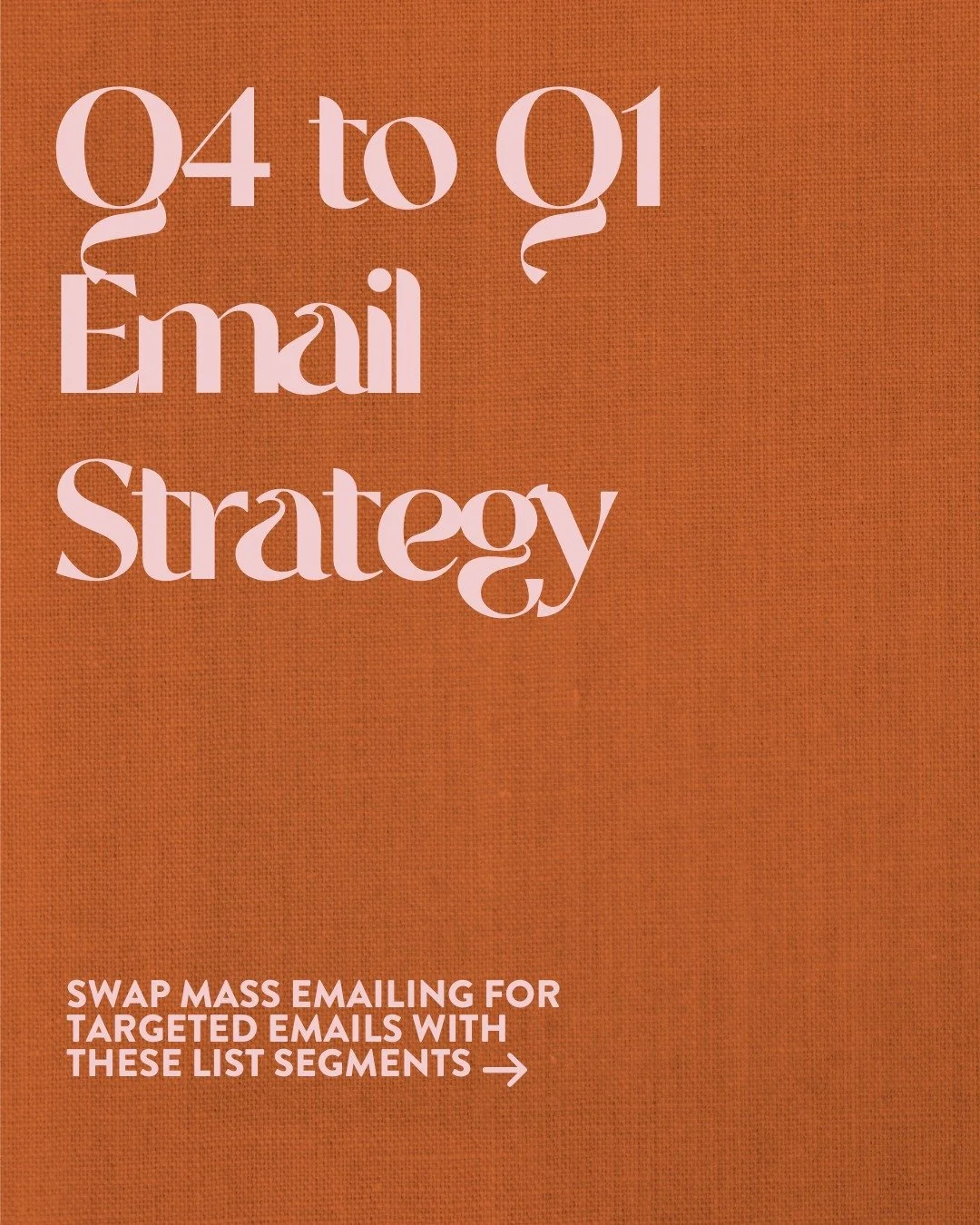 Q4 to Q1 Email Strategy

SWAP MASS EMAILING FOR TARGETED EMAILS WITH THESE LIST SEGMENTS →